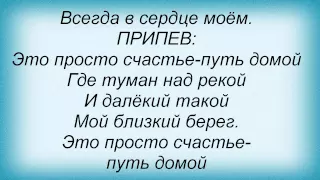 Всегда в сердце моём.
ПРИПЕВ:
Это просто счастье-путь домой
Где туман над рекой
И далёкий такой
Мой близкий берег.
Это просто счастье-
путь домой